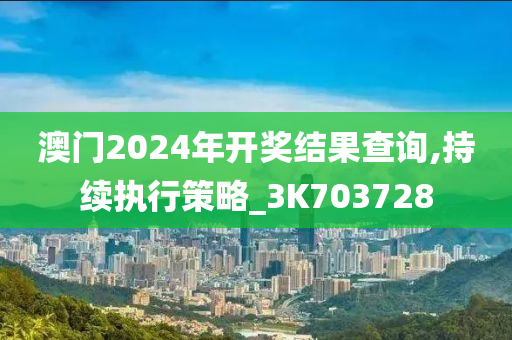 澳门2024年开奖结果查询,持续执行策略_3K703728